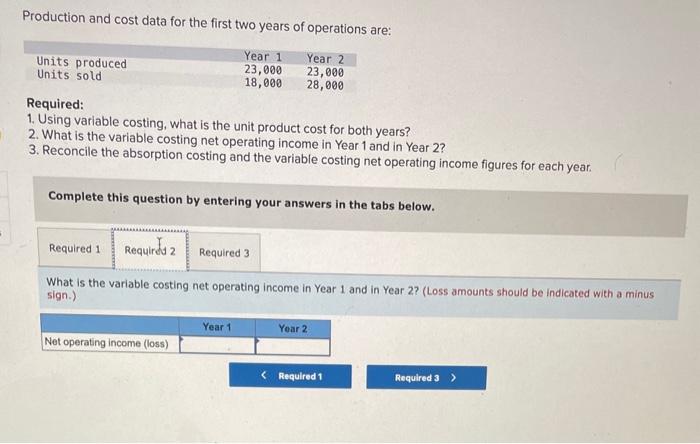 Production and cost data for the first two years of operations are:

| | Year 1 | Year 2 |
|---|---|---|
| Units produced | 23,000 | 23,000 |
| Units sold | 18,000 | 28,000 |

Required:
1. Using variable costing, what is the unit product cost for both years?
2. What is the variable costing net operating income in Year 1 and in Year 2?
3. Reconcile the absorption costing and the variable costing net operating income figures for each year.

Complete this question by entering your answers in the tabs below.

Required 1 Required 2 Required 3

What is the variable costing net operating income in Year 1 and in Year 2? (Loss amounts should be indicated with a minus sign.)

| | Year 1 | Year 2 |
|---|---|---|
| Net operating income (loss) | | |

< Required 1 Required 3 >